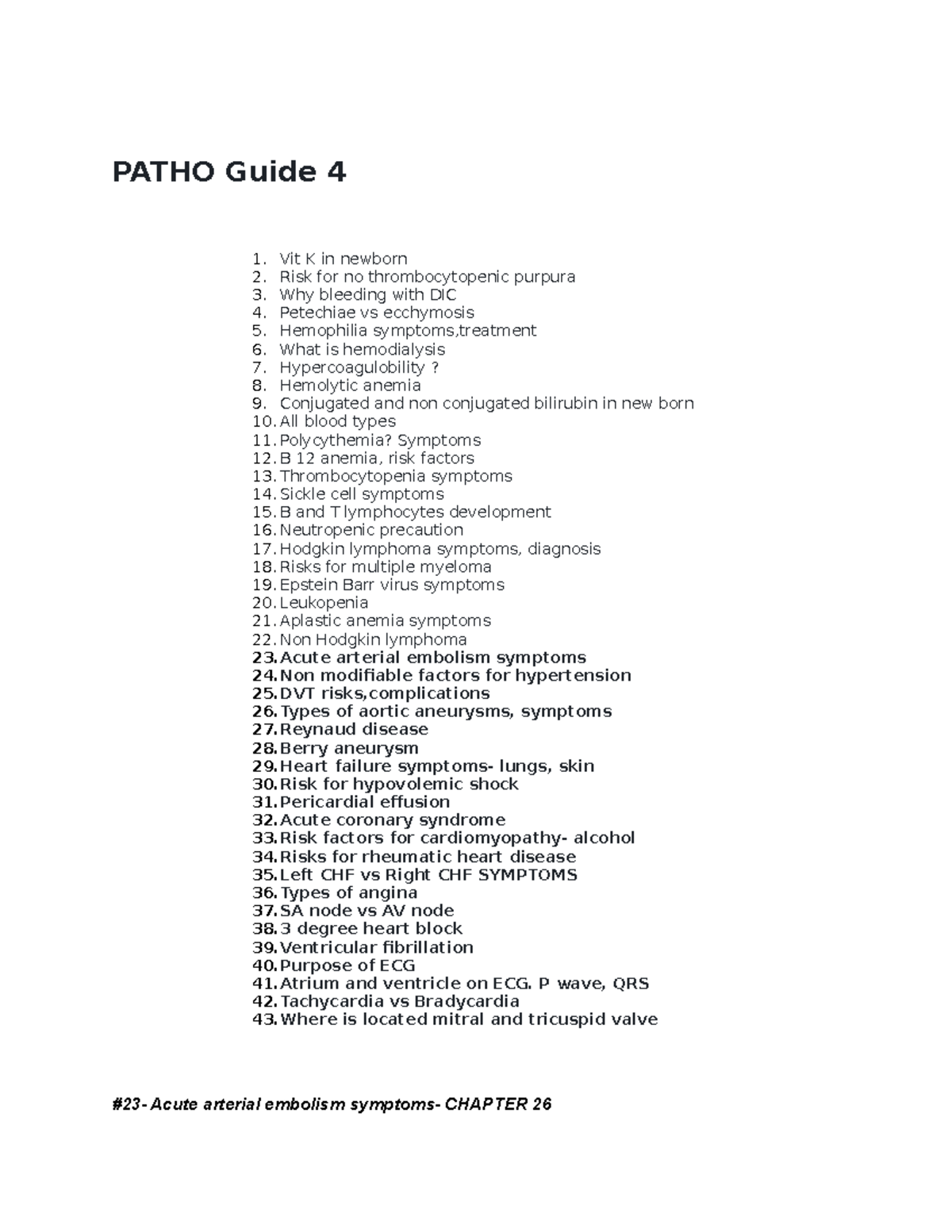 PATHO Guide 4

1. Vit K in newborn
2. Risk for no thrombocytopenic purpura
3. Why bleeding with DIC
4. Petechiae vs ecchymosis
5. Hemophilia symptoms,treatment
6. What is hemodialysis
7. Hypercoagulobility ?
8. Hemolytic anemia
9. Conjugated and non conjugated bilirubin in new born
10. All blood types
11. Polycythemia? Symptoms
12. B 12 anemia, risk factors
13. Thrombocytopenia symptoms
14. Sickle cell symptoms
15. B and T lymphocytes development
16. Neutropenic precaution
17. Hodgkin lymphoma symptoms, diagnosis
18. Risks for multiple myeloma
19. Epstein Barr virus symptoms
20. Leukopenia
21. Aplastic anemia symptoms
22. Non Hodgkin lymphoma
23. Acute arterial embolism symptoms
24. Non modifiable factors for hypertension
25. DVT risks,complications
26. Types of aortic aneurysms, symptoms
27. Reynaud disease
28. Berry aneurysm
29. Heart failure symptoms- lungs, skin
30. Risk for hypovolemic shock
31. Pericardial effusion
32. Acute coronary syndrome
33. Risk factors for cardiomyopathy- alcohol
34. Risks for rheumatic heart disease
35. Left CHF vs Right CHF SYMPTOMS
36. Types of angina
37. SA node vs AV node
38. 3 degree heart block
39. Ventricular fibrillation
40. Purpose of ECG
41. Atrium and ventricle on ECG. P wave, QRS
42. Tachycardia vs Bradycardia
43. Where is located mitral and tricuspid valve

#23- Acute arterial embolism symptoms- CHAPTER 26